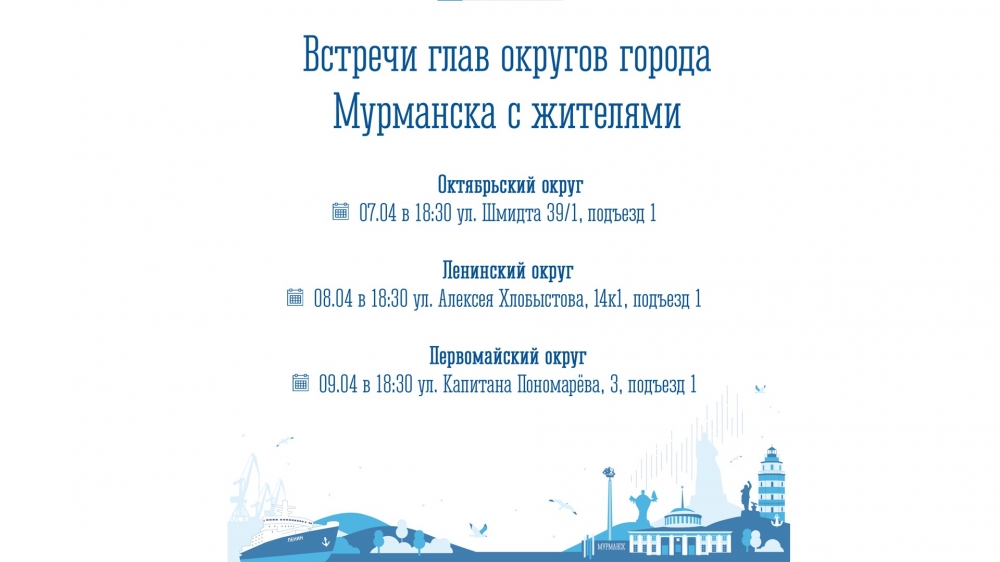 Встречи глав округов города Мурманска с жителями

Октябрьский округ
07.04 в 18:30 ул. Шмидта 39/1, подъезд 1

Ленинский округ
08.04 в 18:30 ул. Алексея Хлобыстова, 14к1, подъезд 1

Первомайский округ
09.04 в 18:30 ул. Капитана Пономарёва, 3, подъезд 1